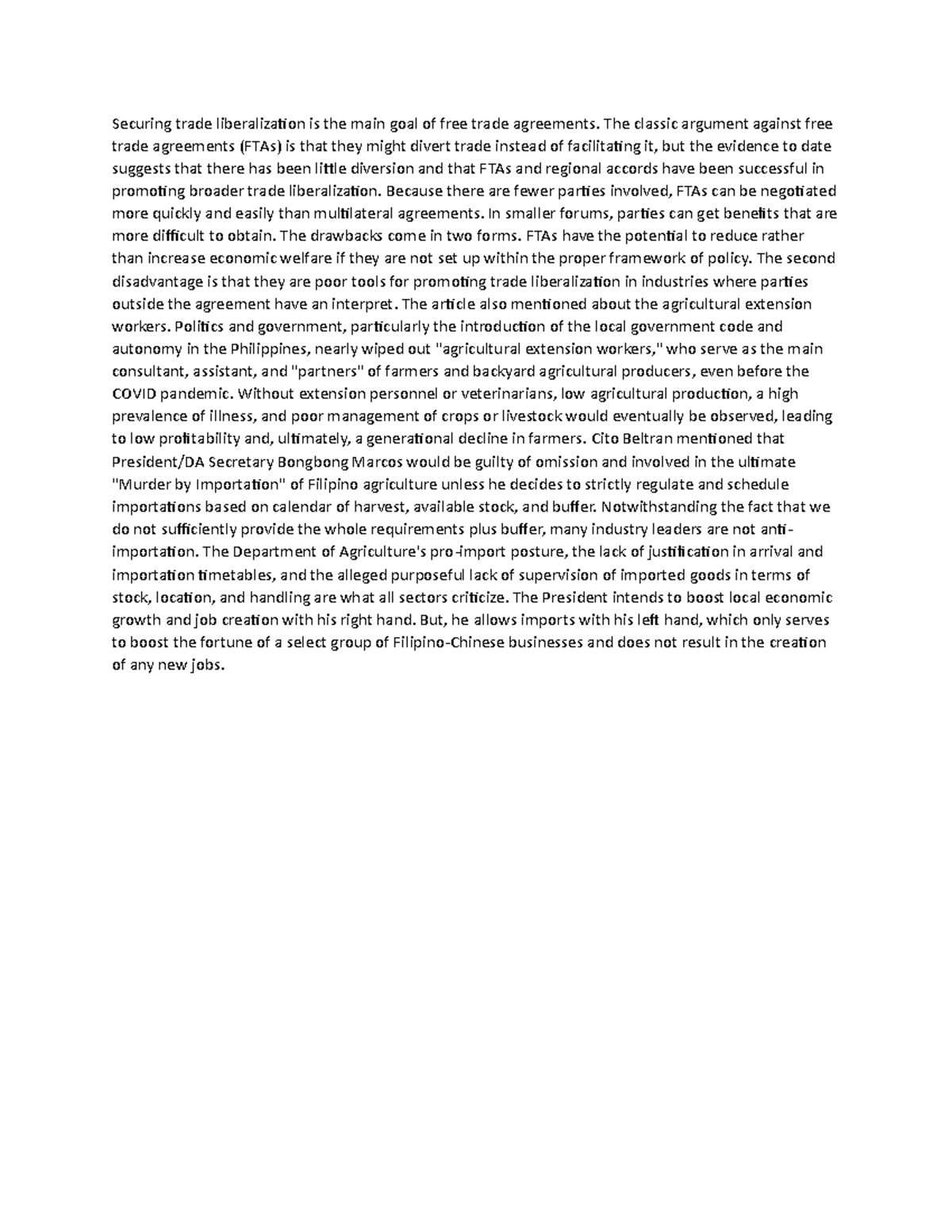 Securing trade liberalization is the main goal of free trade agreements. The classic argument against free trade agreements (FTAs) is that they might divert trade instead of facilitating it, but the evidence to date suggests that there has been little diversion and that FTAs and regional accords have been successful in promoting broader trade liberalization. Because there are fewer parties involved, FTAs can be negotiated more quickly and easily than multilateral agreements. In smaller forums, parties can get benefits that are more difficult to obtain. The drawbacks come in two forms. FTAs have the potential to reduce rather than increase economic welfare if they are not set up within the proper framework of policy. The second disadvantage is that they are poor tools for promoting trade liberalization in industries where parties outside the agreement have an interpret. The article also mentioned about the agricultural extension workers. Politics and government, particularly the introduction of the local government code and autonomy in the Philippines, nearly wiped out "agricultural extension workers," who serve as the main consultant, assistant, and "partners" of farmers and backyard agricultural producers, even before the COVID pandemic. Without extension personnel or veterinarians, low agricultural production, a high prevalence of illness, and poor management of crops or livestock would eventually be observed, leading to low profitability and, ultimately, a generational decline in farmers. Cito Beltran mentioned that President/DA Secretary Bongbong Marcos would be guilty of omission and involved in the ultimate "Murder by Importation" of Filipino agriculture unless he decides to strictly regulate and schedule importations based on calendar of harvest, available stock, and buffer. Notwithstanding the fact that we do not sufficiently provide the whole requirements plus buffer, many industry leaders are not anti-importation. The Department of Agriculture's pro-import posture, the lack of justification in arrival and importation timetables, and the alleged purposeful lack of supervision of imported goods in terms of stock, location, and handling are what all sectors criticize. The President intends to boost local economic growth and job creation with his right hand. But, he allows imports with his left hand, which only serves to boost the fortune of a select group of Filipino-Chinese businesses and does not result in the creation of any new jobs.